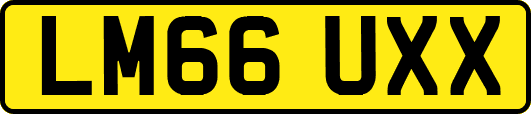 LM66 UXX